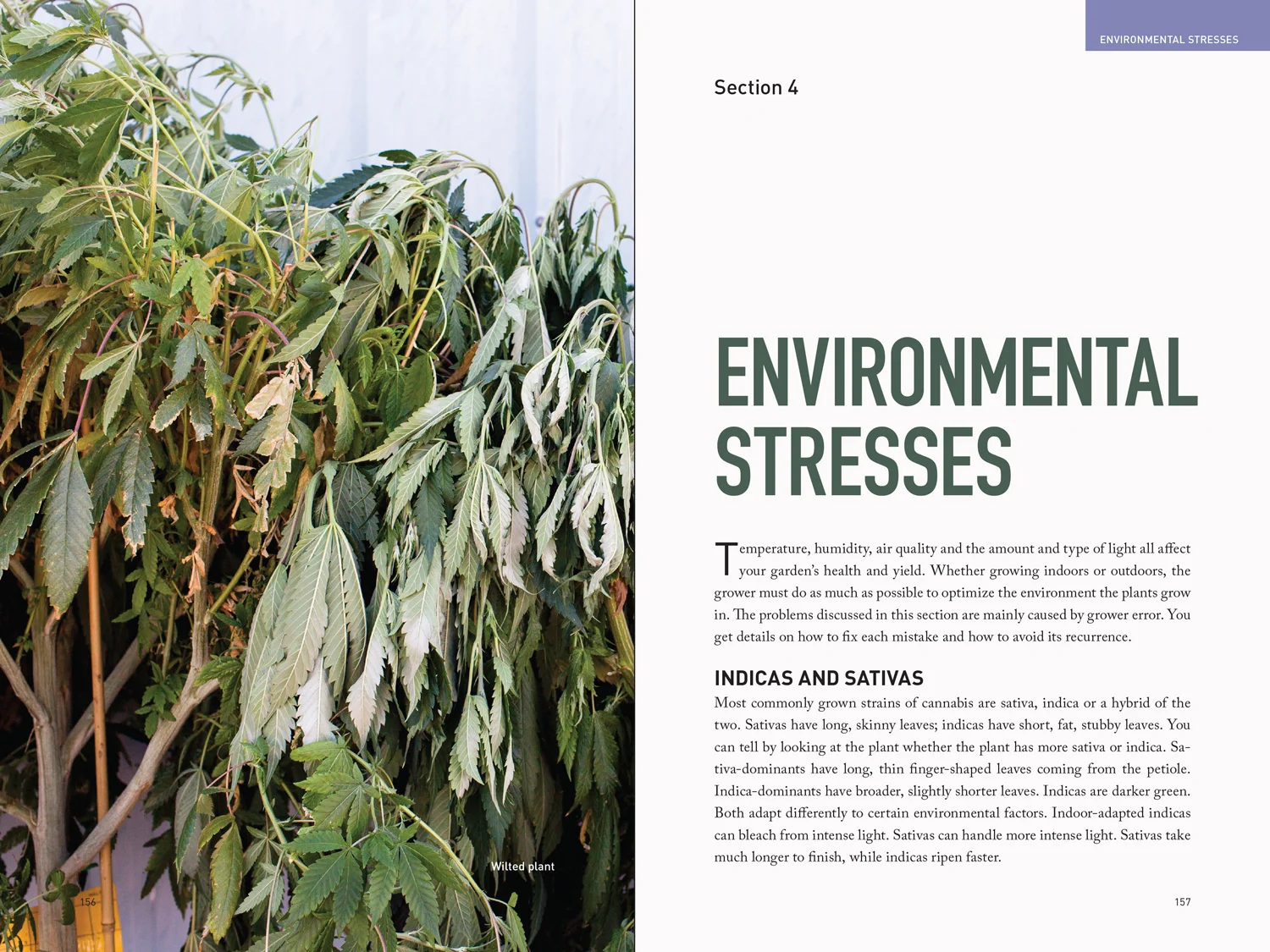 Wilted plant

156

ENVIRONMENTAL STRESSES

Section 4

ENVIRONMENTAL STRESSES

Temperature, humidity, air quality and the amount and type of light all affect your garden's health and yield. Whether growing indoors or outdoors, the grower must do as much as possible to optimize the environment the plants grow in. The problems discussed in this section are mainly caused by grower error. You get details on how to fix each mistake and how to avoid its recurrence.

INDICAS AND SATIVAS

Most commonly grown strains of cannabis are sativa, indica or a hybrid of the two. Sativas have long, skinny leaves; indicas have short, fat, stubby leaves. You can tell by looking at the plant whether the plant has more sativa or indica. Sativa-dominants have long, thin finger-shaped leaves coming from the petiole. Indica-dominants have broader, slightly shorter leaves. Indicas are darker green. Both adapt differently to certain environmental factors. Indoor-adapted indicas can bleach from intense light. Sativas can handle more intense light. Sativas take much longer to finish, while indicas ripen faster.

157